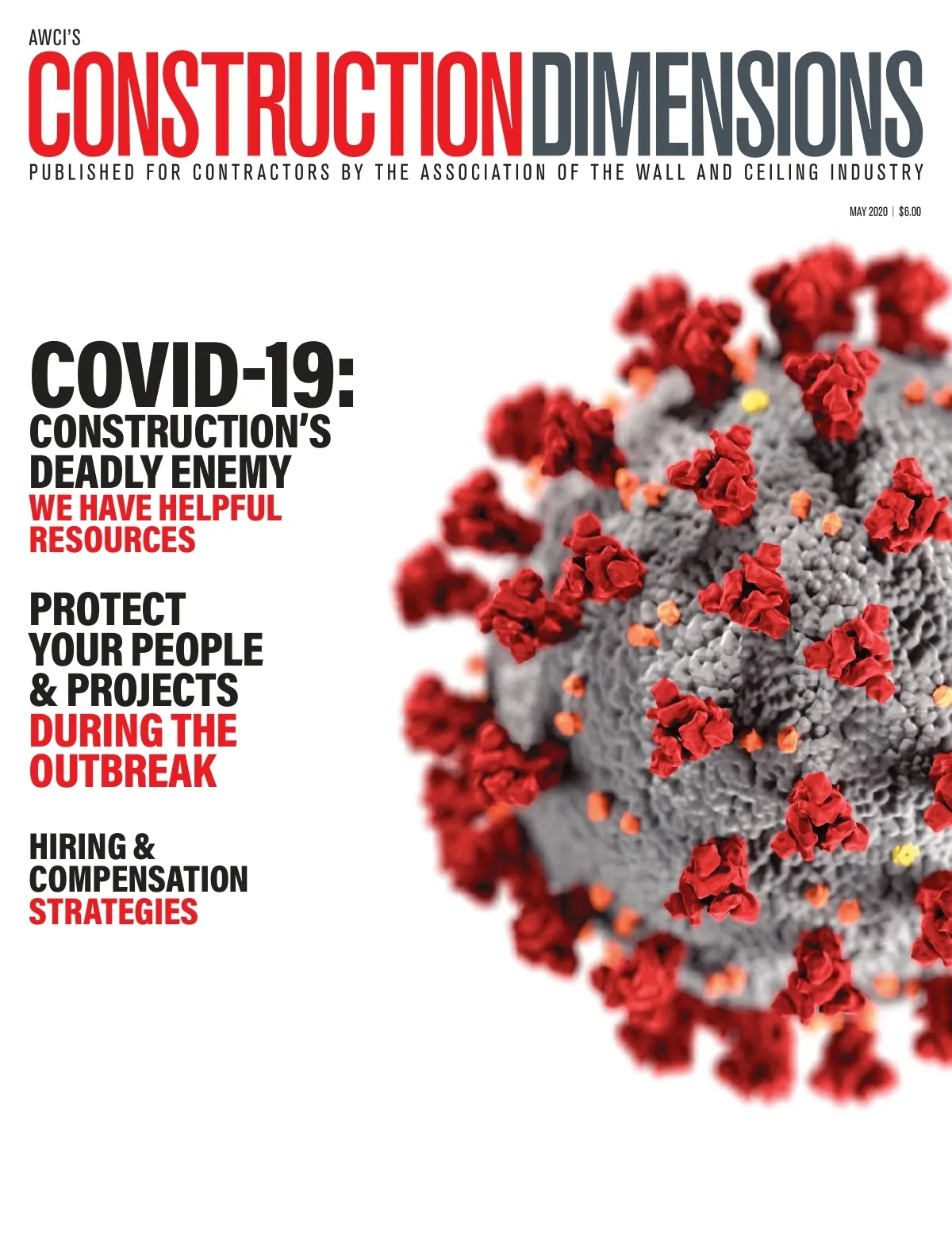 AWCI'S
CONSTRUCTION DIMENSIONS
PUBLISHED FOR CONTRACTORS BY THE ASSOCIATION OF THE WALL AND CEILING INDUSTRY

MAY 2020 | $6.00

COVID-19:
CONSTRUCTION'S DEADLY ENEMY
WE HAVE HELPFUL RESOURCES

PROTECT YOUR PEOPLE & PROJECTS
DURING THE OUTBREAK

HIRING & COMPENSATION
STRATEGIES